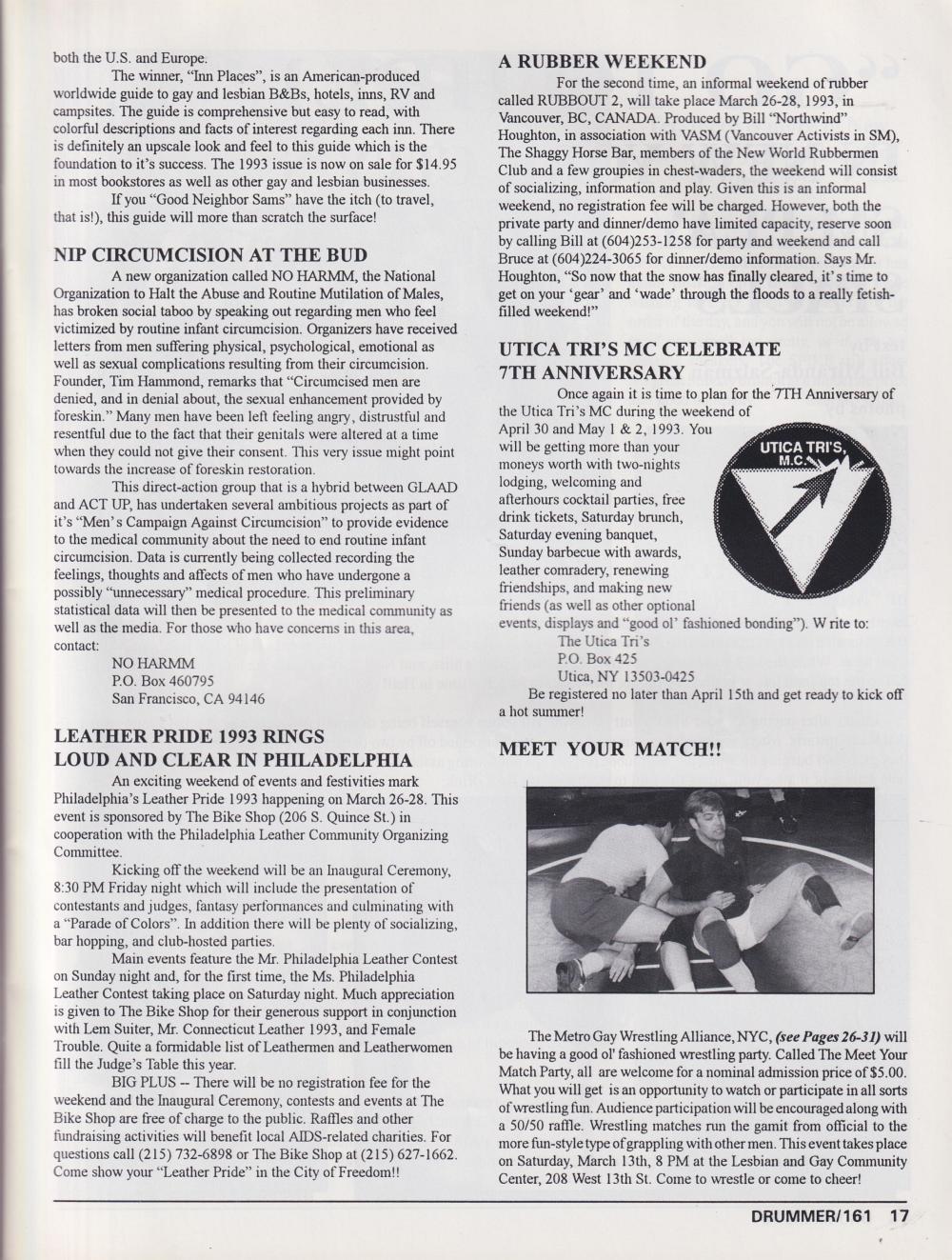 both the U.S. and Europe.

The winner, "Inn Places", is an American-produced worldwide guide to gay and lesbian B&Bs, hotels, inns, RV and campsites. The guide is comprehensive but easy to read, with colorful descriptions and facts of interest regarding each inn. There is definitely an upscale look and feel to this guide which is the foundation to it's success. The 1993 issue is now on sale for $14.95 in most bookstores as well as other gay and lesbian businesses.

If you "Good Neighbor Sams" have the itch (to travel, that is!), this guide will more than scratch the surface!

NIP CIRCUMCISION AT THE BUD

A new organization called NO HARMM, the National Organization to Halt the Abuse and Routine Mutilation of Males, has broken social taboo by speaking out regarding men who feel victimized by routine infant circumcision. Organizers have received letters from men suffering physical, psychological, emotional as well as sexual complications resulting from their circumcision. Founder, Tim Hammond, remarks that "Circumcised men are denied, and in denial about, the sexual enhancement provided by foreskin." Many men have been left feeling angry, distrustful and resentful due to the fact that their genitals were altered at a time when they could not give their consent. This very issue might point towards the increase of foreskin restoration.

This direct-action group that is a hybrid between GLAAD and ACT UP, has undertaken several ambitious projects as part of it's "Men's Campaign Against Circumcision" to provide evidence to the medical community about the need to end routine infant circumcision. Data is currently being collected recording the feelings, thoughts and affects of men who have undergone a possibly "unnecessary" medical procedure. This preliminary statistical data will then be presented to the medical community as well as the media. For those who have concerns in this area, contact:

NO HARMM
P.O. Box 460795
San Francisco, CA 94146

LEATHER PRIDE 1993 RINGS LOUD AND CLEAR IN PHILADELPHIA

An exciting weekend of events and festivities mark Philadelphia's Leather Pride 1993 happening on March 26-28. This event is sponsored by The Bike Shop (206 S. Quince St.) in cooperation with the Philadelphia Leather Community Organizing Committee.

Kicking off the weekend will be an Inaugural Ceremony, 8:30 PM Friday night which will include the presentation of contestants and judges, fantasy performances and culminating with a "Parade of Colors". In addition there will be plenty of socializing, bar hopping, and club-hosted parties.

Main events feature the Mr. Philadelphia Leather Contest on Sunday night and, for the first time, the Ms. Philadelphia Leather Contest taking place on Saturday night. Much appreciation is given to The Bike Shop for their generous support in conjunction with Lem Suiter, Mr. Connecticut Leather 1993, and Female Trouble. Quite a formidable list of Leathermen and Leatherwomen fill the Judge's Table this year.

BIG PLUS -- There will be no registration fee for the weekend and the Inaugural Ceremony, contests and events at The Bike Shop are free of charge to the public. Raffles and other fundraising activities will benefit local AIDS-related charities. For questions call (215) 732-6898 or The Bike Shop at (215) 627-1662. Come show your "Leather Pride" in the City of Freedom!!

A RUBBER WEEKEND

For the second time, an informal weekend of rubber called RUBBOUT 2, will take place March 26-28, 1993, in Vancouver, BC, CANADA. Produced by Bill "Northwind" Houghton, in association with VASM (Vancouver Activists in SM), The Shaggy Horse Bar, members of the New World Rubbermen Club and a few groupies in chest-waders, the weekend will consist of socializing, information and play. Given this is an informal weekend, no registration fee will be charged. However, both the private party and dinner/demo have limited capacity, reserve soon by calling Bill at (604)253-1258 for party and weekend and call Bruce at (604)224-3065 for dinner/demo information. Says Mr. Houghton, "So now that the snow has finally cleared, it's time to get on your 'gear' and 'wade' through the floods to a really fetish-filled weekend!"

UTICA TRI'S MC CELEBRATE 7TH ANNIVERSARY

Once again it is time to plan for the 7TH Anniversary of the Utica Tri's MC during the weekend of April 30 and May 1 & 2, 1993. You will be getting more than your moneys worth with two-nights lodging, welcoming and afterhours cocktail parties, free drink tickets, Saturday brunch, Saturday evening banquet, Sunday barbecue with awards, leather comradery, renewing friendships, and making new friends (as well as other optional events, displays and "good ol' fashioned bonding"). W rite to:

UTICA TRI'S, M.C.

The Utica Tri's
P.O. Box 425
Utica, NY 13503-0425

Be registered no later than April 15th and get ready to kick off a hot summer!

MEET YOUR MATCH!!

The Metro Gay Wrestling Alliance, NYC, (see Pages 26-31) will be having a good ol' fashioned wrestling party. Called The Meet Your Match Party, all are welcome for a nominal admission price of $5.00. What you will get is an opportunity to watch or participate in all sorts of wrestling fun. Audience participation will be encouraged along with a 50/50 raffle. Wrestling matches run the gamit from official to the more fun-style type of grappling with other men. This event takes place on Saturday, March 13th, 8 PM at the Lesbian and Gay Community Center, 208 West 13th St. Come to wrestle or come to cheer!

DRUMMER/161 17